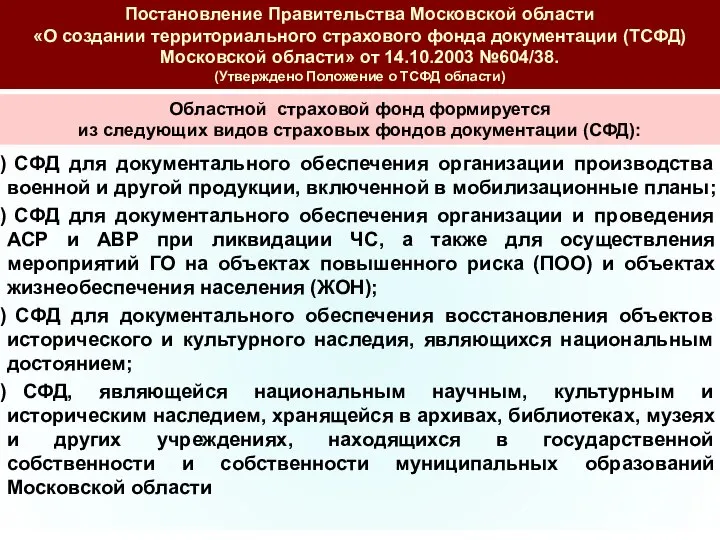 Постановление Правительства Московской области
«О создании территориального страхового фонда документации (ТСФД) Московской области» от 14.10.2003 №604/38.
(Утверждено Положение о ТСФД области)

Областной страховой фонд формируется из следующих видов страховых фондов документации (СФД):

) СФД для документального обеспечения организации производства военной и другой продукции, включенной в мобилизационные планы;

) СФД для документального обеспечения организации и проведения АСР и АВР при ликвидации ЧС, а также для осуществления мероприятий ГО на объектах повышенного риска (ПОО) и объектах жизнеобеспечения населения (ЖОН);

) СФД для документального обеспечения восстановления объектов исторического и культурного наследия, являющихся национальным достоянием;

) СФД, являющейся национальным научным, культурным и историческим наследием, хранящейся в архивах, библиотеках, музеях и других учреждениях, находящихся в государственной собственности и собственности муниципальных образований Московской области